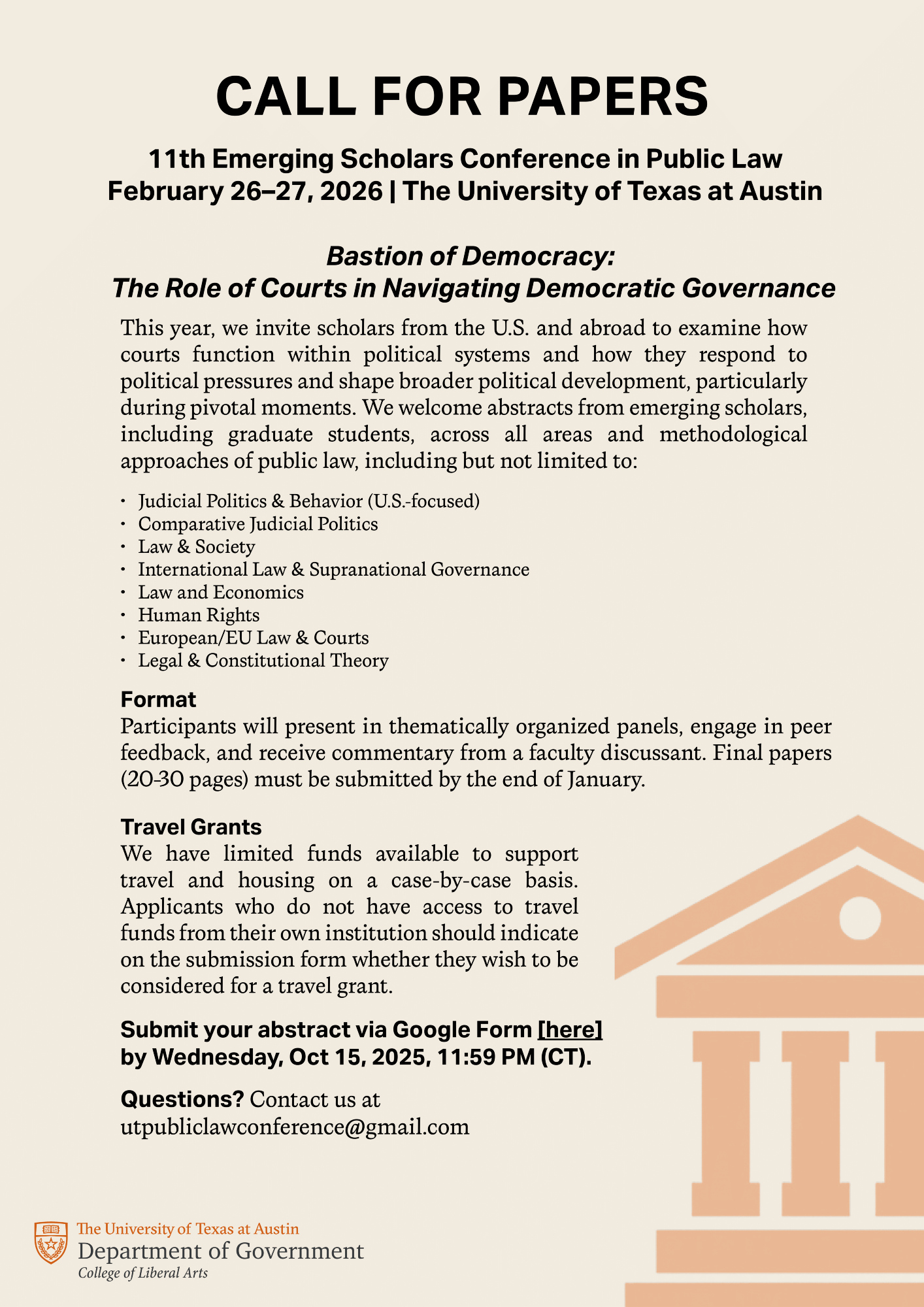 CALL FOR PAPERS

11th Emerging Scholars Conference in Public Law
February 26–27, 2026 | The University of Texas at Austin

Bastion of Democracy:
The Role of Courts in Navigating Democratic Governance

This year, we invite scholars from the U.S. and abroad to examine how courts function within political systems and how they respond to political pressures and shape broader political development, particularly during pivotal moments. We welcome abstracts from emerging scholars, including graduate students, across all areas and methodological approaches of public law, including but not limited to:

• Judicial Politics & Behavior (U.S.-focused)
• Comparative Judicial Politics
• Law & Society
• International Law & Supranational Governance
• Law and Economics
• Human Rights
• European/EU Law & Courts
• Legal & Constitutional Theory

Format
Participants will present in thematically organized panels, engage in peer feedback, and receive commentary from a faculty discussant. Final papers (20-30 pages) must be submitted by the end of January.

Travel Grants
We have limited funds available to support travel and housing on a case-by-case basis. Applicants who do not have access to travel funds from their own institution should indicate on the submission form whether they wish to be considered for a travel grant.

Submit your abstract via Google Form [here] by Wednesday, Oct 15, 2025, 11:59 PM (CT).

Questions? Contact us at utpubliclawconference@gmail.com

The University of Texas at Austin
Department of Government
College of Liberal Arts